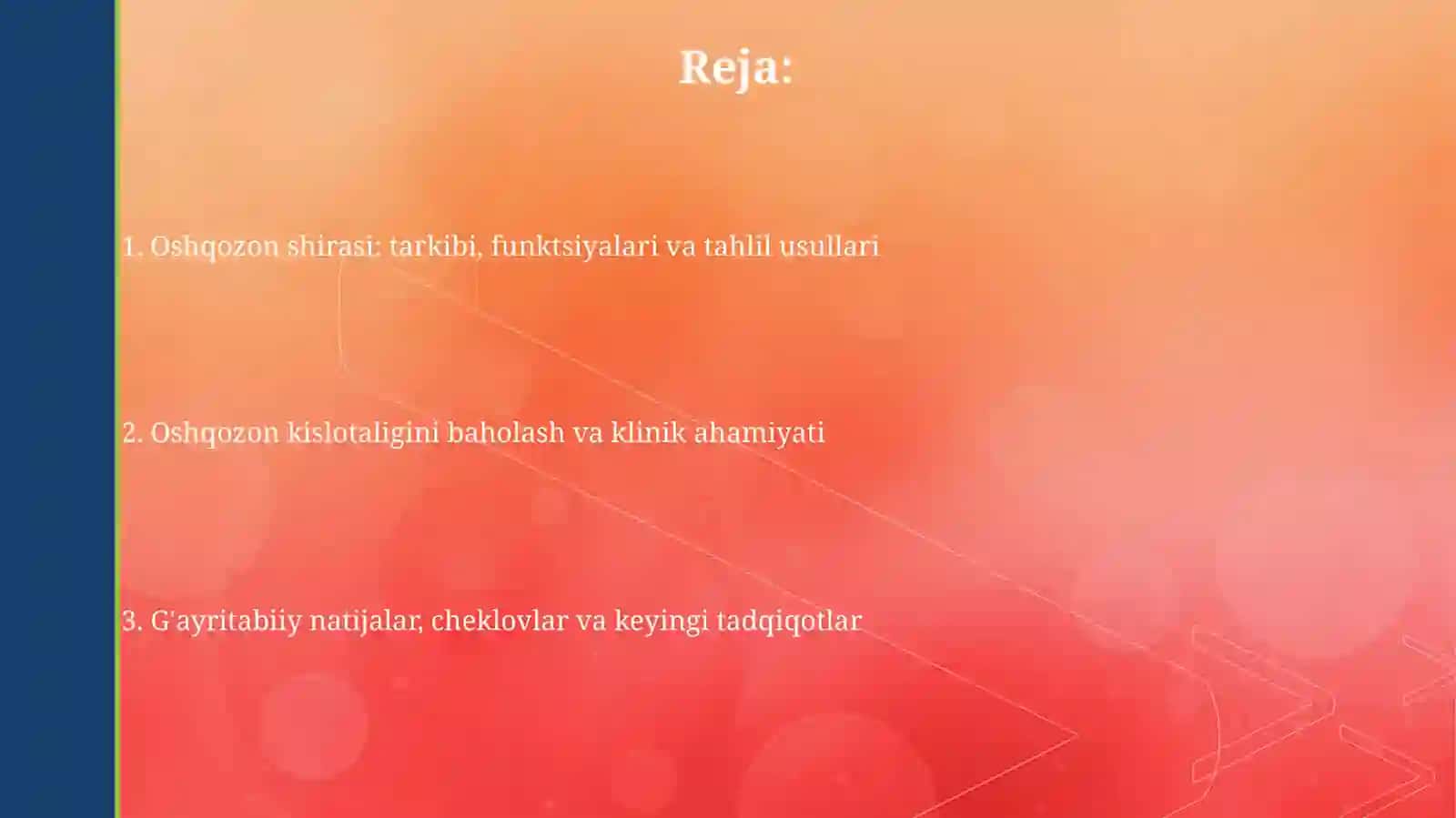 Reja:

1. Oshqozon shirasi: tarkibi, funktsiyalari va tahlil usullari

2. Oshqozon kislotaligini baholash va klinik ahamiyati

3. G'ayritabiiy natijalar, cheklovlar va keyingi tadqiqotlar